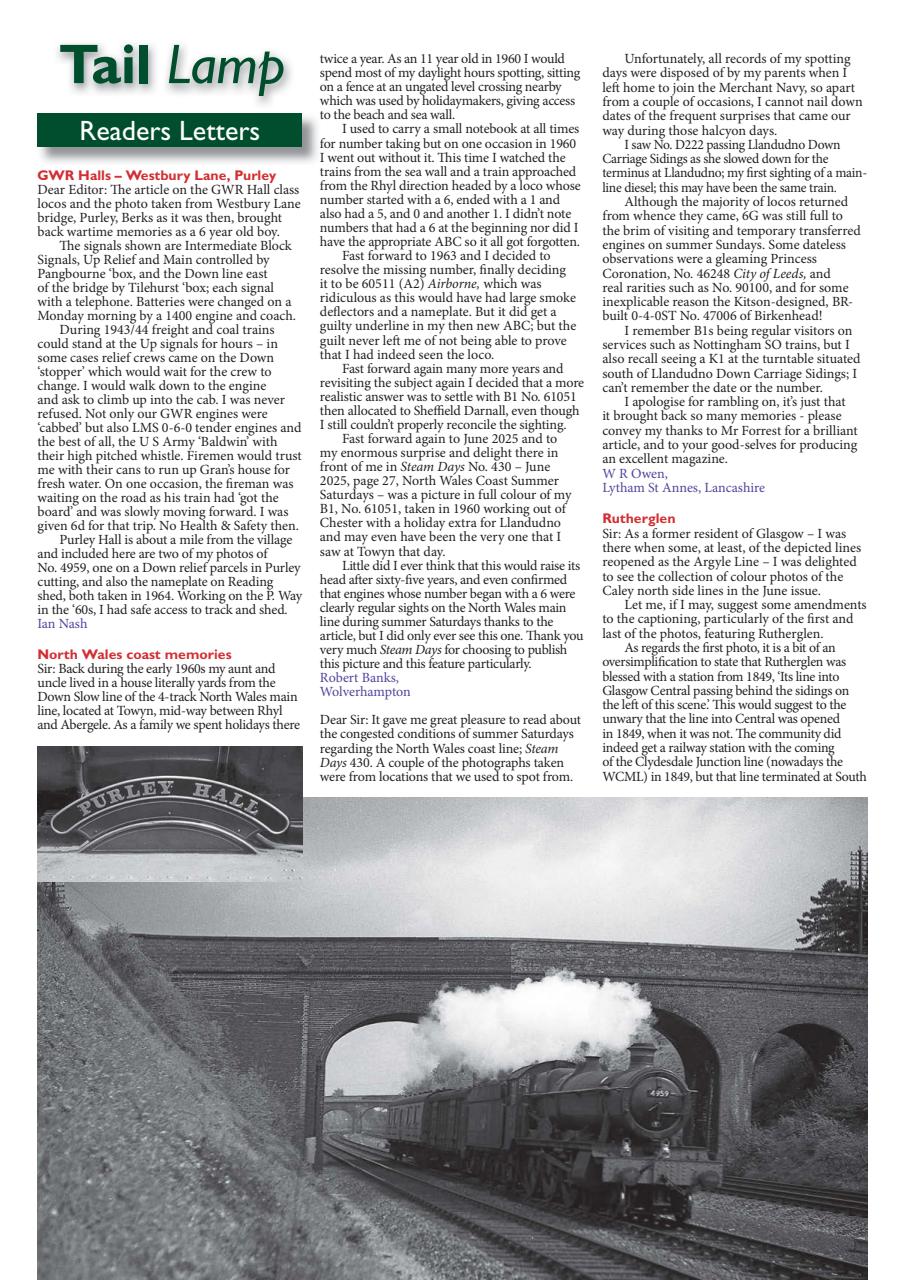 Tail Lamp

Readers Letters

GWR Halls – Westbury Lane, Purley
Dear Editor: The article on the GWR Hall class locos and the photo taken from Westbury Lane bridge, Purley, Berks as it was then, brought back wartime memories as a 6 year old boy.

The signals shown are Intermediate Block Signals, Up Relief and Main controlled by Pangbourne 'box, and the Down line east of the bridge by Tilehurst 'box; each signal with a telephone. Batteries were changed on a Monday morning by a 1400 engine and coach.

During 1943/44 freight and coal trains could stand at the Up signals for hours – in some cases relief crews came on the Down 'stopper' which would wait for the crew to change. I would walk down to the engine and ask to climb up into the cab. I was never refused. Not only our GWR engines were 'cabbed' but also LMS 0-6-0 tender engines and the best of all, the U S Army 'Baldwin' with their high pitched whistle. Firemen would trust me with their cans to run up Gran's house for fresh water. On one occasion, the fireman was waiting on the road as his train had 'got the board' and was slowly moving forward. I was given 6d for that trip. No Health & Safety then.

Purley Hall is about a mile from the village and included here are two of my photos of No. 4959, one on a Down relief parcels in Purley cutting, and also the nameplate on Reading shed, both taken in 1964. Working on the P. Way in the '60s, I had safe access to track and shed.
Ian Nash

North Wales coast memories
Sir: Back during the early 1960s my aunt and uncle lived in a house literally yards from the Down Slow line of the 4-track North Wales main line, located at Towyn, mid-way between Rhyl and Abergele. As a family we spent holidays there twice a year. As an 11 year old in 1960 I would spend most of my daylight hours spotting, sitting on a fence at an ungated level crossing nearby which was used by holidaymakers, giving access to the beach and sea wall.

I used to carry a small notebook at all times for number taking but on one occasion in 1960 I went out without it. This time I watched the trains from the sea wall and a train approached from the Rhyl direction headed by a loco whose number started with a 6, ended with a 1 and also had a 5, and 0 and another 1. I didn't note numbers that had a 6 at the beginning nor did I have the appropriate ABC so it all got forgotten.

Fast forward to 1963 and I decided to resolve the missing number, finally deciding it to be 60511 (A2) Airborne, which was ridiculous as this would have had large smoke deflectors and a nameplate. But it did get a guilty underline in my then new ABC; but the guilt never left me of not being able to prove that I had indeed seen the loco.

Fast forward again many more years and revisiting the subject again I decided that a more realistic answer was to settle with B1 No. 61051 then allocated to Sheffield Darnall, even though I still couldn't properly reconcile the sighting.

Fast forward again to June 2025 and to my enormous surprise and delight there in front of me in Steam Days No. 430 – June 2025, page 27, North Wales Coast Summer Saturdays – was a picture in full colour of my B1, No. 61051, taken in 1960 working out of Chester with a holiday extra for Llandudno and may even have been the very one that I saw at Towyn that day.

Little did I ever think that this would raise its head after sixty-five years, and even confirmed that engines whose number began with a 6 were clearly regular sights on the North Wales main line during summer Saturdays thanks to the article, but I did only ever see this one. Thank you very much Steam Days for choosing to publish this picture and this feature particularly.
Robert Banks,
Wolverhampton

Dear Sir: It gave me great pleasure to read about the congested conditions of summer Saturdays regarding the North Wales coast line; Steam Days 430. A couple of the photographs taken were from locations that we used to spot from.

Unfortunately, all records of my spotting days were disposed of by my parents when I left home to join the Merchant Navy, so apart from a couple of occasions, I cannot nail down dates of the frequent surprises that came our way during those halcyon days.

I saw No. D222 passing Llandudno Down Carriage Sidings as she slowed down for the terminus at Llandudno; my first sighting of a main-line diesel; this may have been the same train.

Although the majority of locos returned from whence they came, 6G was still full to the brim of visiting and temporary transferred engines on summer Sundays. Some dateless observations were a gleaming Princess Coronation, No. 46248 City of Leeds, and real rarities such as No. 90100, and for some inexplicable reason the Kitson-designed, BR-built 0-4-0ST No. 47006 of Birkenhead!

I remember B1s being regular visitors on services such as Nottingham SO trains, but I also recall seeing a K1 at the turntable situated south of Llandudno Down Carriage Sidings; I can't remember the date or the number.

I apologise for rambling on, it's just that it brought back so many memories - please convey my thanks to Mr Forrest for a brilliant article, and to your good-selves for producing an excellent magazine.
W R Owen,
Lytham St Annes, Lancashire

Rutherglen
Sir: As a former resident of Glasgow – I was there when some, at least, of the depicted lines reopened as the Argyle Line – I was delighted to see the collection of colour photos of the Caley north side lines in the June issue.

Let me, if I may, suggest some amendments to the captioning, particularly of the first and last of the photos, featuring Rutherglen.

As regards the first photo, it is a bit of an oversimplification to state that Rutherglen was blessed with a station from 1849, 'Its line into Glasgow Central passing behind the sidings on the left of this scene.' This would suggest to the unwary that the line into Central was opened in 1849, when it was not. The community did indeed get a railway station with the coming of the Clydesdale Junction line (nowadays the WCML) in 1849, but that line terminated at South

PURLEY HALL

4959